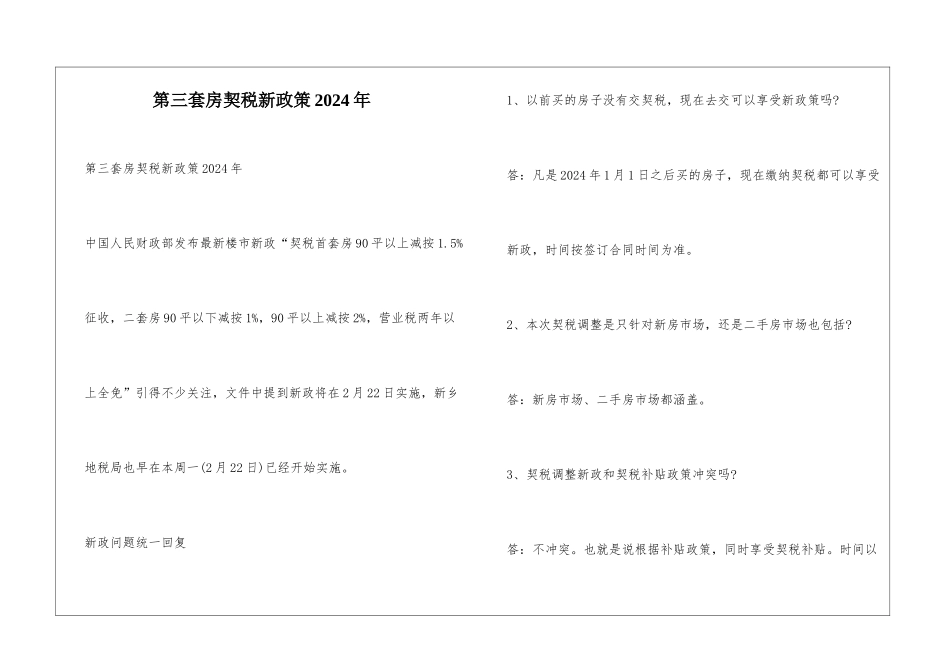 第三套房契税新政策2024年

第三套房契税新政策2024年

中国人民财政部发布最新楼市新政“契税首套房90平以上减按1.5%征收，二套房90平以下减按1%，90平以上减按2%，营业税两年以上全免”引得不少关注，文件中提到新政将在2月22日实施，新乡地税局也早在本周一(2月22日)已经开始实施。

新政问题统一回复

1、以前买的房子没有交契税，现在去交可以享受新政策吗?

答：凡是2024年1月1日之后买的房子，现在缴纳契税都可以享受新政，时间按签订合同时间为准。

2、本次契税调整是只针对新房市场，还是二手房市场也包括?

答：新房市场、二手房市场都涵盖。

3、契税调整新政和契税补贴政策冲突吗?

答：不冲突。也就是说根据补贴政策，同时享受契税补贴。时间以